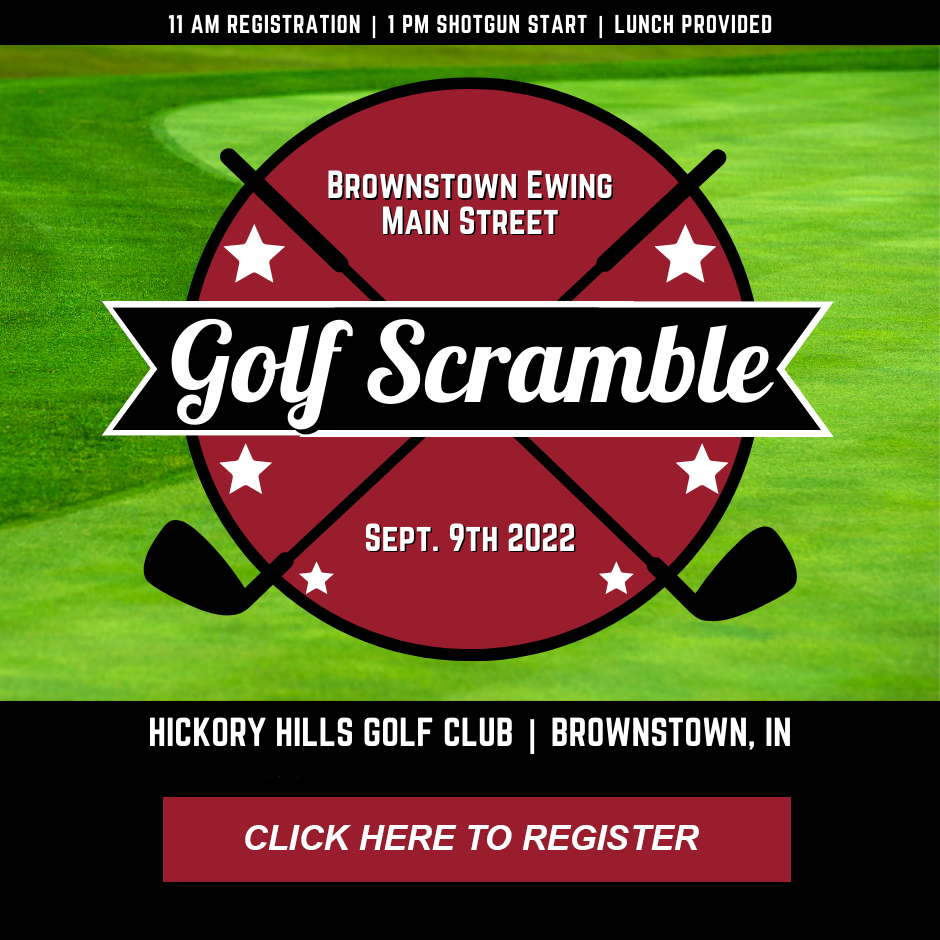 11 AM REGISTRATION | 1 PM SHOTGUN START | LUNCH PROVIDED

BROWNSTOWN EWING MAIN STREET

Golf Scramble

SEPT. 9TH 2022

HICKORY HILLS GOLF CLUB | BROWNSTOWN, IN

CLICK HERE TO REGISTER